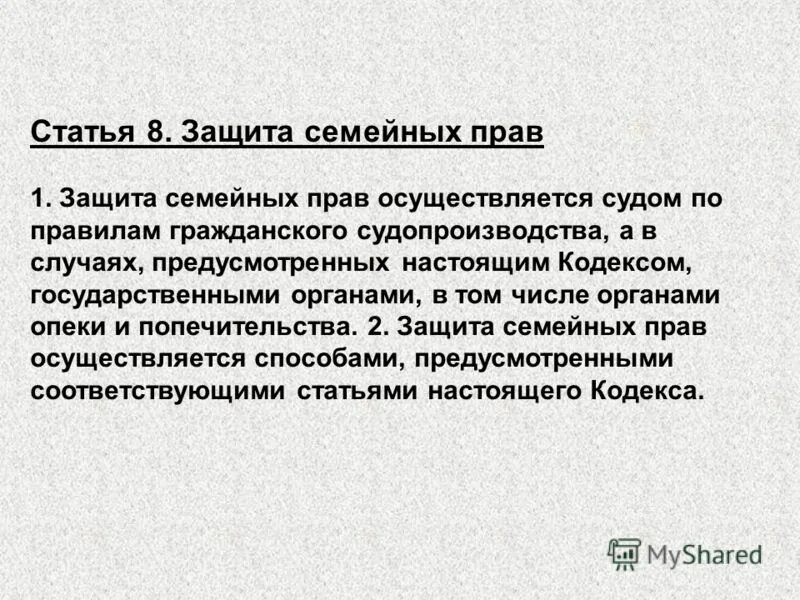 Статья 8. Защита семейных прав

1. Защита семейных прав осуществляется судом по правилам гражданского судопроизводства, а в случаях, предусмотренных настоящим Кодексом, государственными органами, в том числе органами опеки и попечительства. 2. Защита семейных прав осуществляется способами, предусмотренными соответствующими статьями настоящего Кодекса.

MyShared